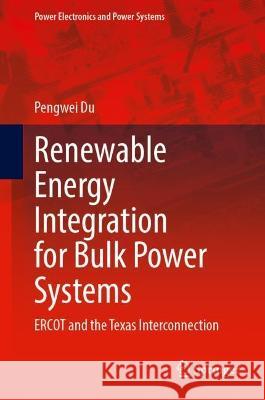 Power Electronics and Power Systems

Pengwei Du

Renewable Energy Integration for Bulk Power Systems

ERCOT and the Texas Interconnection

Kraina Książek